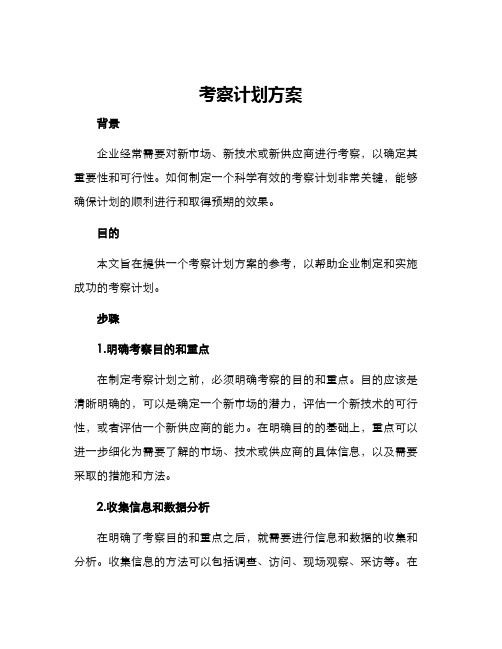 考察计划方案

背景

企业经常需要对新市场、新技术或新供应商进行考察，以确定其重要性和可行性。如何制定一个科学有效的考察计划非常关键，能够确保计划的顺利进行和取得预期的效果。

目的

本文旨在提供一个考察计划方案的参考，以帮助企业制定和实施成功的考察计划。

步骤

1.明确考察目的和重点

在制定考察计划之前，必须明确考察的目的和重点。目的应该是清晰明确的，可以是确定一个新市场的潜力，评估一个新技术的可行性，或者评估一个新供应商的能力。在明确目的的基础上，重点可以进一步细化为需要了解的市场、技术或供应商的具体信息，以及需要采取的措施和方法。

2.收集信息和数据分析

在明确了考察目的和重点之后，就需要进行信息和数据的收集和分析。收集信息的方法可以包括调查、访问、现场观察、采访等。在